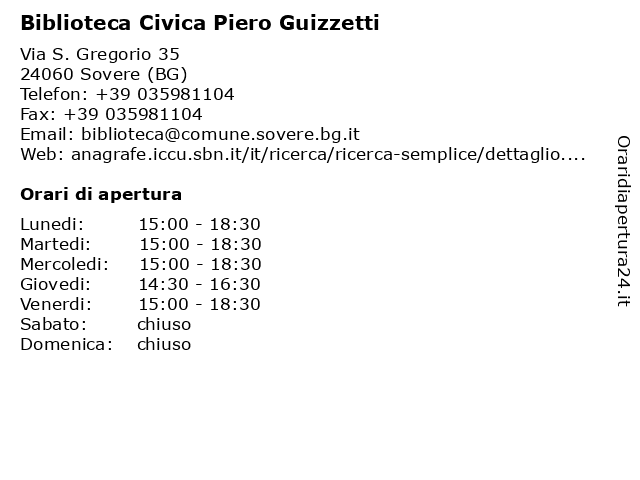 Biblioteca Civica Piero Guizzetti

Via S. Gregorio 35
24060 Sovere (BG)
Telefon: +39 035981104
Fax: +39 035981104
Email: biblioteca@comune.sovere.bg.it
Web: anagrafe.iccu.sbn.it/it/ricerca/ricerca-semplice/dettaglio....

Orari di apertura

| | |
|---|---|
| Lunedi: | 15:00 - 18:30 |
| Martedi: | 15:00 - 18:30 |
| Mercoledi: | 15:00 - 18:30 |
| Giovedi: | 14:30 - 16:30 |
| Venerdi: | 15:00 - 18:30 |
| Sabato: | chiuso |
| Domenica: | chiuso |

Oraridiapertura24.it